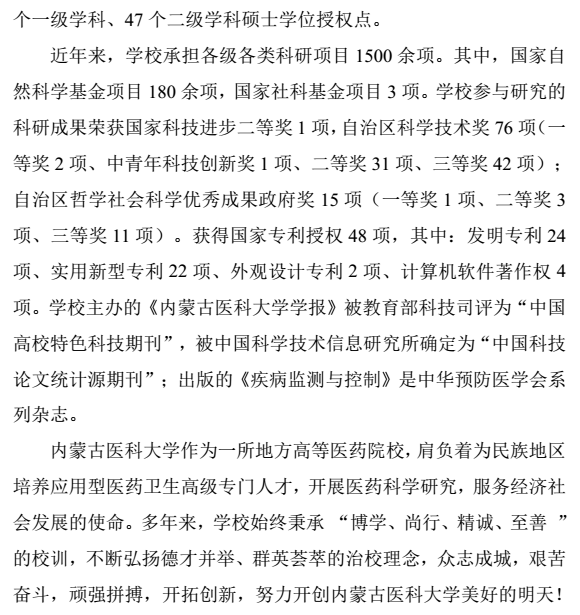 个一级学科、47 个二级学科硕士学位授权点。

近年来，学校承担各级各类科研项目 1500 余项。其中，国家自然科学基金项目 180 余项，国家社科基金项目 3 项。学校参与研究的科研成果荣获国家科技进步二等奖 1 项，自治区科学技术奖 76 项（一等奖 2 项、中青年科技创新奖 1 项、二等奖 31 项、三等奖 42 项）；自治区哲学社会科学优秀成果政府奖 15 项（一等奖 1 项、二等奖 3 项、三等奖 11 项）。获得国家专利授权 48 项，其中：发明专利 24 项、实用新型专利 22 项、外观设计专利 2 项、计算机软件著作权 4 项。学校主办的《内蒙古医科大学学报》被教育部科技司评为“中国高校特色科技期刊”，被中国科学技术信息研究所确定为“中国科技论文统计源期刊”；出版的《疾病监测与控制》是中华预防医学会系列杂志。

内蒙古医科大学作为一所地方高等医药院校，肩负着为民族地区培养应用型医药卫生高级专门人才，开展医药科学研究，服务经济社会发展的使命。多年来，学校始终秉承 “博学、尚行、精诚、至善 ”的校训，不断弘扬德才并举、群英荟萃的治校理念，众志成城，艰苦奋斗，顽强拼搏，开拓创新，努力开创内蒙古医科大学美好的明天！